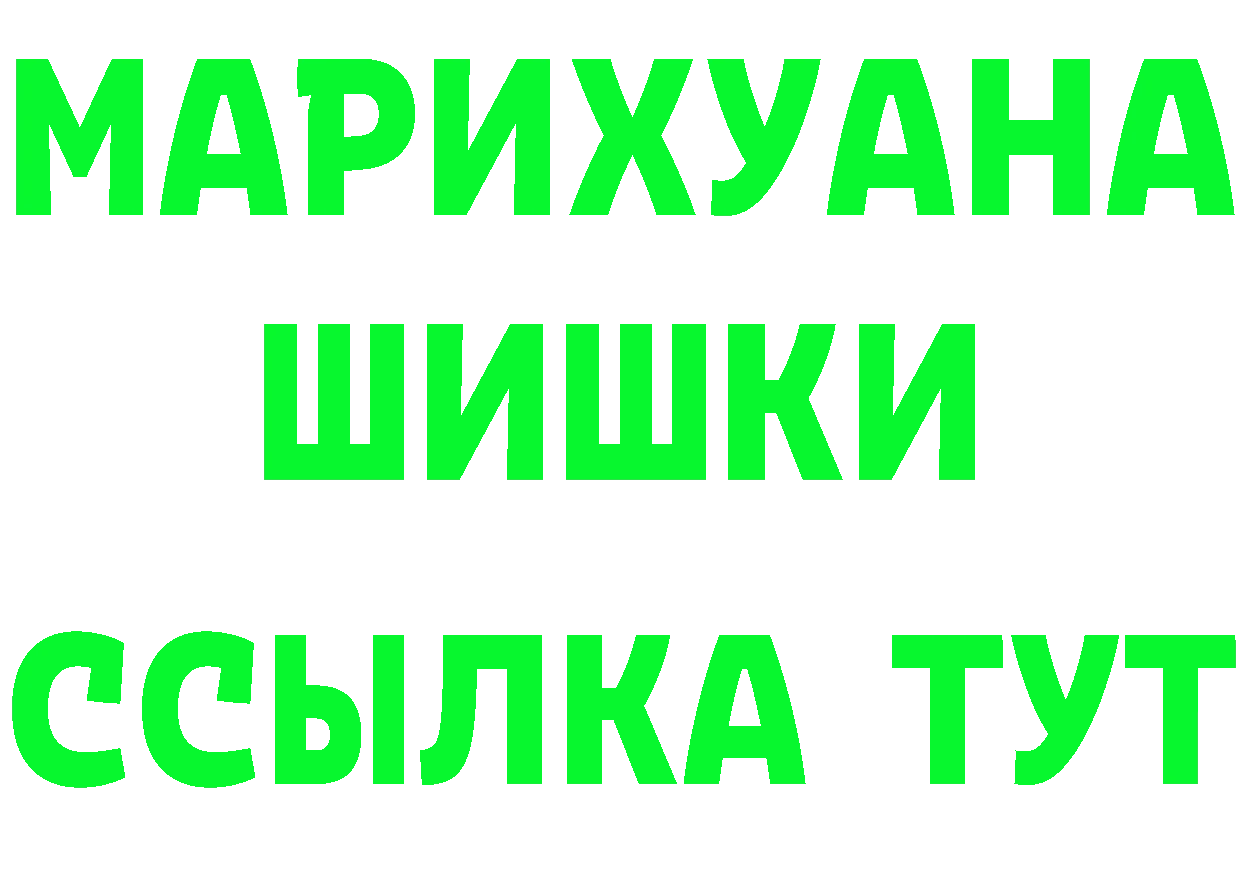 МАРИХУАНА
ШИШКИ
ССЫЛКА ТУТ